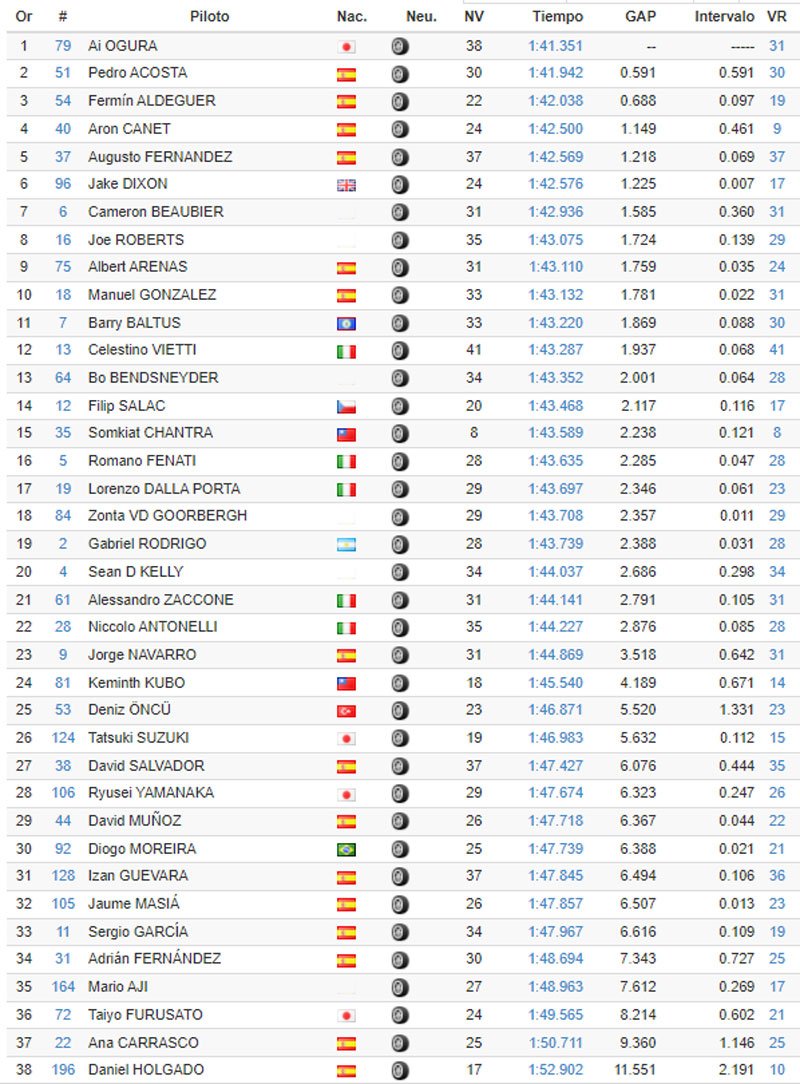 | Or | # | Piloto | Nac. | Neu. | NV | Tiempo | GAP | Intervalo | VR |
|---|---|---|---|---|---|---|---|---|---|
| 1 | 79 | Ai OGURA | | | 38 | 1:41.351 | -- | ----- | 31 |
| 2 | 51 | Pedro ACOSTA | | | 30 | 1:41.942 | 0.591 | 0.591 | 30 |
| 3 | 54 | Fermín ALDEGUER | | | 22 | 1:42.038 | 0.688 | 0.097 | 19 |
| 4 | 40 | Aron CANET | | | 24 | 1:42.500 | 1.149 | 0.461 | 9 |
| 5 | 37 | Augusto FERNANDEZ | | | 37 | 1:42.569 | 1.218 | 0.069 | 37 |
| 6 | 96 | Jake DIXON | | | 24 | 1:42.576 | 1.225 | 0.007 | 17 |
| 7 | 6 | Cameron BEAUBIER | | | 31 | 1:42.936 | 1.585 | 0.360 | 31 |
| 8 | 16 | Joe ROBERTS | | | 35 | 1:43.075 | 1.724 | 0.139 | 29 |
| 9 | 75 | Albert ARENAS | | | 31 | 1:43.110 | 1.759 | 0.035 | 24 |
| 10 | 18 | Manuel GONZALEZ | | | 33 | 1:43.132 | 1.781 | 0.022 | 31 |
| 11 | 7 | Barry BALTUS | | | 33 | 1:43.220 | 1.869 | 0.088 | 30 |
| 12 | 13 | Celestino VIETTI | | | 41 | 1:43.287 | 1.937 | 0.068 | 41 |
| 13 | 64 | Bo BENDSNEYDER | | | 34 | 1:43.352 | 2.001 | 0.064 | 28 |
| 14 | 12 | Filip SALAC | | | 20 | 1:43.468 | 2.117 | 0.116 | 17 |
| 15 | 35 | Somkiat CHANTRA | | | 8 | 1:43.589 | 2.238 | 0.121 | 8 |
| 16 | 5 | Romano FENATI | | | 28 | 1:43.635 | 2.285 | 0.047 | 28 |
| 17 | 19 | Lorenzo DALLA PORTA | | | 29 | 1:43.697 | 2.346 | 0.061 | 23 |
| 18 | 84 | Zonta VD GOORBERGH | | | 29 | 1:43.708 | 2.357 | 0.011 | 29 |
| 19 | 2 | Gabriel RODRIGO | | | 28 | 1:43.739 | 2.388 | 0.031 | 28 |
| 20 | 4 | Sean D KELLY | | | 34 | 1:44.037 | 2.686 | 0.298 | 34 |
| 21 | 61 | Alessandro ZACCONE | | | 31 | 1:44.141 | 2.791 | 0.105 | 31 |
| 22 | 28 | Niccolo ANTONELLI | | | 35 | 1:44.227 | 2.876 | 0.085 | 28 |
| 23 | 9 | Jorge NAVARRO | | | 31 | 1:44.869 | 3.518 | 0.642 | 31 |
| 24 | 81 | Keminth KUBO | | | 18 | 1:45.540 | 4.189 | 0.671 | 14 |
| 25 | 53 | Deniz ÖNCÜ | | | 23 | 1:46.871 | 5.520 | 1.331 | 23 |
| 26 | 124 | Tatsuki SUZUKI | | | 19 | 1:46.983 | 5.632 | 0.112 | 15 |
| 27 | 38 | David SALVADOR | | | 37 | 1:47.427 | 6.076 | 0.444 | 35 |
| 28 | 106 | Ryusei YAMANAKA | | | 29 | 1:47.674 | 6.323 | 0.247 | 26 |
| 29 | 44 | David MUÑOZ | | | 26 | 1:47.718 | 6.367 | 0.044 | 22 |
| 30 | 92 | Diogo MOREIRA | | | 25 | 1:47.739 | 6.388 | 0.021 | 21 |
| 31 | 128 | Izan GUEVARA | | | 37 | 1:47.845 | 6.494 | 0.106 | 36 |
| 32 | 105 | Jaume MASIÁ | | | 26 | 1:47.857 | 6.507 | 0.013 | 23 |
| 33 | 11 | Sergio GARCÍA | | | 34 | 1:47.967 | 6.616 | 0.109 | 19 |
| 34 | 31 | Adrián FERNÁNDEZ | | | 30 | 1:48.694 | 7.343 | 0.727 | 25 |
| 35 | 164 | Mario AJI | | | 27 | 1:48.963 | 7.612 | 0.269 | 17 |
| 36 | 72 | Taiyo FURUSATO | | | 24 | 1:49.565 | 8.214 | 0.602 | 21 |
| 37 | 22 | Ana CARRASCO | | | 25 | 1:50.711 | 9.360 | 1.146 | 25 |
| 38 | 196 | Daniel HOLGADO | | | 17 | 1:52.902 | 11.551 | 2.191 | 10 |